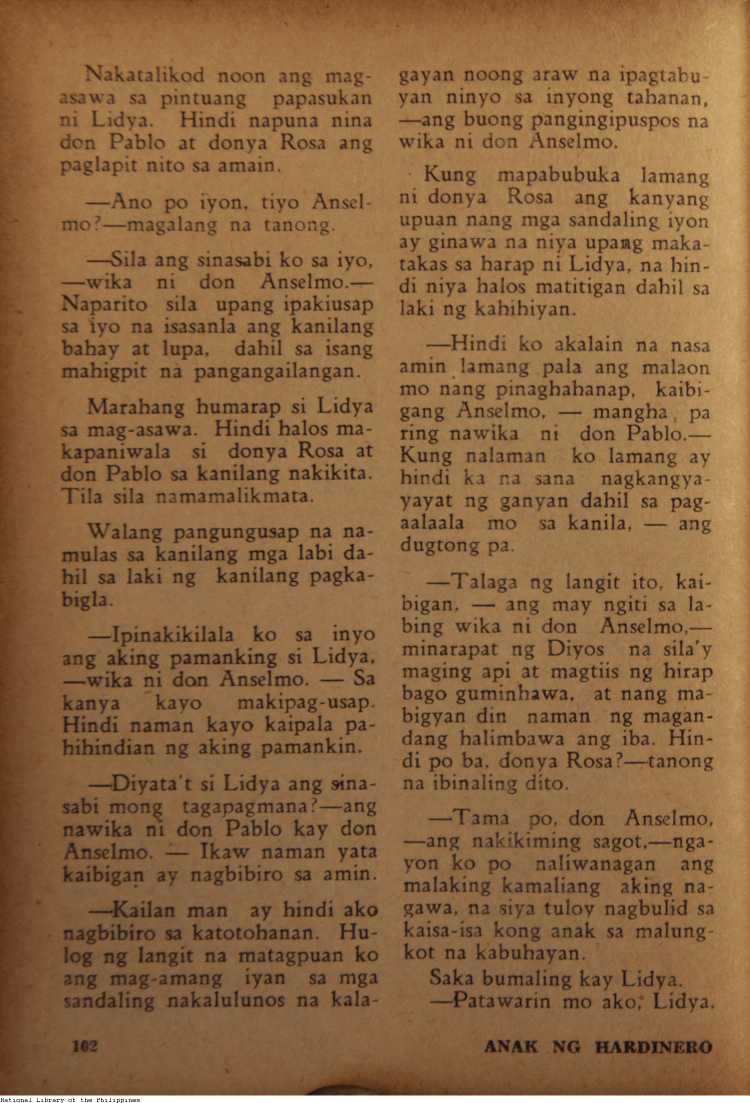 Nakatalikod noon ang mag-asawa sa pintuang papasukan ni Lidya. Hindi napuna nina don Pablo at donya Rosa ang paglapit nito sa amain.

—Ano po iyon, tiyo Anselmo?—magalang na tanong.

—Sila ang sinasabi ko sa iyo, —wika ni don Anselmo.— Naparito sila upang ipakiusap sa iyo na isasanla ang kanilang bahay at lupa, dahil sa isang mahigpit na pangangailangan.

Marahang humarap si Lidya sa mag-asawa. Hindi halos makapaniwala si donya Rosa at don Pablo sa kanilang nakikita. Tila sila namamalikmata.

Walang pangungusap na namulas sa kanilang mga labi dahil sa laki ng kanilang pagkabigla.

—Ipinakikilala ko sa inyo ang aking pamanking si Lidya, —wika ni don Anselmo. — Sa kanya kayo makipag-usap. Hindi naman kayo kaipala pahihindian ng aking pamankin.

—Diyata't si Lidya ang sinasabi mong tagapagmana?—ang nawika ni don Pablo kay don Anselmo. — Ikaw naman yata kaibigan ay nagbibiro sa amin.

—Kailan man ay hindi ako nagbibiro sa katotohanan. Hulog ng langit na matagpuan ko ang mag-amang iyan sa mga sandaling nakalulunos na kalagayan noong araw na ipagtabuyan ninyo sa inyong tahanan, —ang buong pangingipuspos na wika ni don Anselmo.

Kung mapabubuka lamang ni donya Rosa ang kanyang upuan nang mga sandaling iyon ay ginawa na niya upang makatakas sa harap ni Lidya, na hindi niya halos matitigan dahil sa laki ng kahihiyan.

—Hindi ko akalain na nasa amin lamang pala ang malaon mo nang pinaghahanap, kaibigang Anselmo, — mangha pa ring nawika ni don Pablo.— Kung nalaman ko lamang ay hindi ka na sana nagkangyayayat ng ganyan dahil sa pagaalaala mo sa kanila, — ang dugtong pa.

—Talaga ng langit ito, kaibigan, — ang may ngiti sa labing wika ni don Anselmo,— minarapat ng Diyos na sila'y maging api at magtiis ng hirap bago guminhawa, at nang mabigyan din naman ng magandang halimbawa ang iba. Hindi po ba, donya Rosa?—tanong na ibinaling dito.

—Tama po, don Anselmo, —ang nakikiming sagot,—ngayon ko po naliwanagan ang malaking kamaliang aking nagawa, na siya tuloy nagbulid sa kaisa-isa kong anak sa malungkot na kabuhayan.

Saka bumaling kay Lidya.

—Patawarin mo ako, Lidya,

102

ANAK NG HARDINERO

National Library of the Philippines